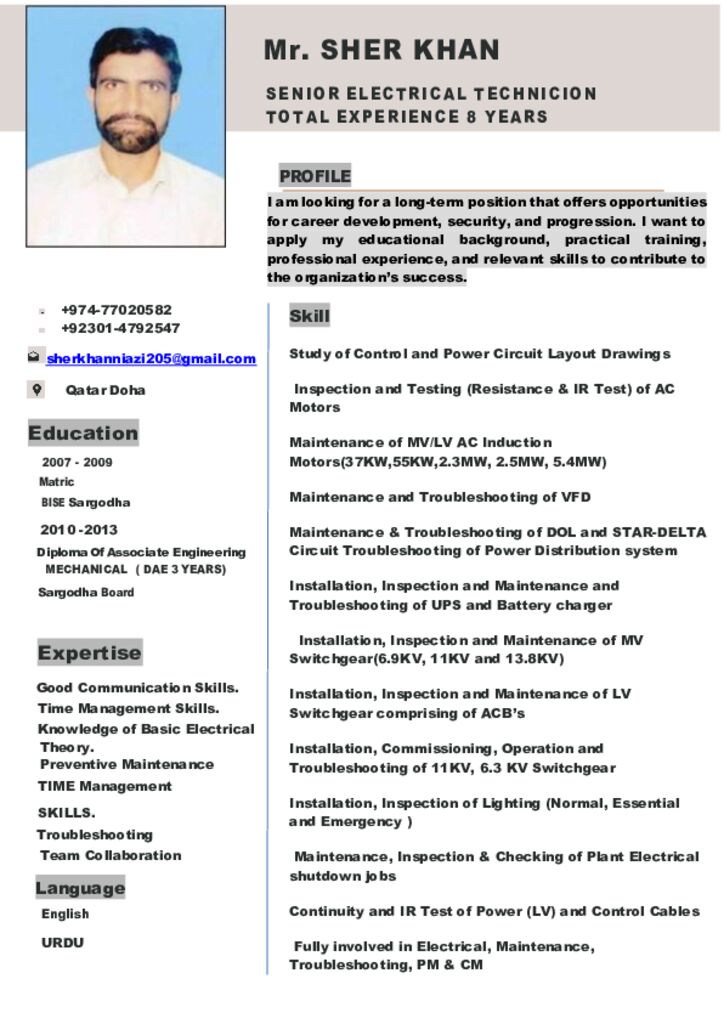 Mr. SHER KHAN

SENIOR ELECTRICAL TECHNICION
TOTAL EXPERIENCE 8 YEARS

PROFILE

I am looking for a long-term position that offers opportunities for career development, security, and progression. I want to apply my educational background, practical training, professional experience, and relevant skills to contribute to the organization's success.

+974-77020582
+92301-4792547

sherkhanniazi205@gmail.com

Qatar Doha

Education

2007 - 2009
Matric
BISE Sargodha

2010 -2013
Diploma Of Associate Engineering
MECHANICAL ( DAE 3 YEARS)
Sargodha Board

Expertise

Good Communication Skills.
Time Management Skills.
Knowledge of Basic Electrical Theory.
Preventive Maintenance
TIME Management
SKILLS.
Troubleshooting
Team Collaboration

Language

English
URDU

Skill

Study of Control and Power Circuit Layout Drawings

Inspection and Testing (Resistance & IR Test) of AC Motors

Maintenance of MV/LV AC Induction Motors(37KW,55KW,2.3MW, 2.5MW, 5.4MW)

Maintenance and Troubleshooting of VFD

Maintenance & Troubleshooting of DOL and STAR-DELTA Circuit Troubleshooting of Power Distribution system

Installation, Inspection and Maintenance and Troubleshooting of UPS and Battery charger

Installation, Inspection and Maintenance of MV Switchgear(6.9KV, 11KV and 13.8KV)

Installation, Inspection and Maintenance of LV Switchgear comprising of ACB's

Installation, Commissioning, Operation and Troubleshooting of 11KV, 6.3 KV Switchgear

Installation, Inspection of Lighting (Normal, Essential and Emergency )

Maintenance, Inspection & Checking of Plant Electrical shutdown jobs

Continuity and IR Test of Power (LV) and Control Cables

Fully involved in Electrical, Maintenance, Troubleshooting, PM & CM